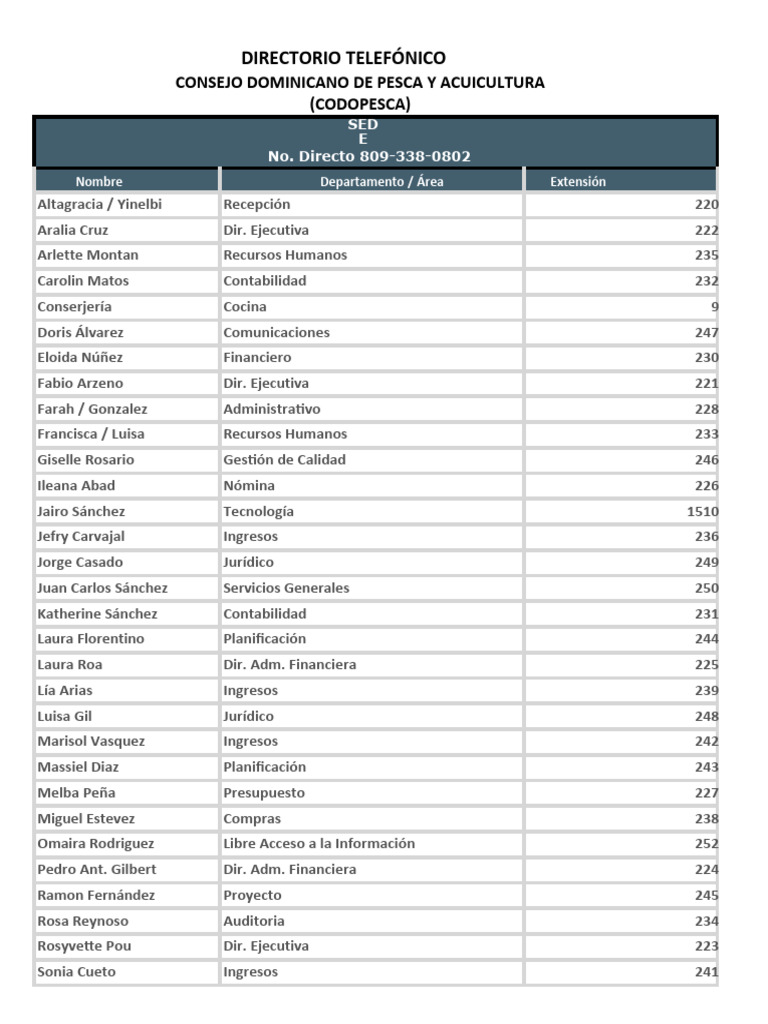 DIRECTORIO TELEFÓNICO
CONSEJO DOMINICANO DE PESCA Y ACUICULTURA
(CODOPESCA)

SED
E
No. Directo 809-338-0802

| Nombre | Departamento / Área | Extensión |
|---|---|---|
| Altagracia / Yinelbi | Recepción | 220 |
| Aralia Cruz | Dir. Ejecutiva | 222 |
| Arlette Montan | Recursos Humanos | 235 |
| Carolin Matos | Contabilidad | 232 |
| Conserjería | Cocina | 9 |
| Doris Álvarez | Comunicaciones | 247 |
| Eloida Núñez | Financiero | 230 |
| Fabio Arzeno | Dir. Ejecutiva | 221 |
| Farah / Gonzalez | Administrativo | 228 |
| Francisca / Luisa | Recursos Humanos | 233 |
| Giselle Rosario | Gestión de Calidad | 246 |
| Ileana Abad | Nómina | 226 |
| Jairo Sánchez | Tecnología | 1510 |
| Jefry Carvajal | Ingresos | 236 |
| Jorge Casado | Jurídico | 249 |
| Juan Carlos Sánchez | Servicios Generales | 250 |
| Katherine Sánchez | Contabilidad | 231 |
| Laura Florentino | Planificación | 244 |
| Laura Roa | Dir. Adm. Financiera | 225 |
| Lía Arias | Ingresos | 239 |
| Luisa Gil | Jurídico | 248 |
| Marisol Vasquez | Ingresos | 242 |
| Massiel Diaz | Planificación | 243 |
| Melba Peña | Presupuesto | 227 |
| Miguel Estevez | Compras | 238 |
| Omaira Rodriguez | Libre Acceso a la Información | 252 |
| Pedro Ant. Gilbert | Dir. Adm. Financiera | 224 |
| Ramon Fernández | Proyecto | 245 |
| Rosa Reynoso | Auditoria | 234 |
| Rosyvette Pou | Dir. Ejecutiva | 223 |
| Sonia Cueto | Ingresos | 241 |